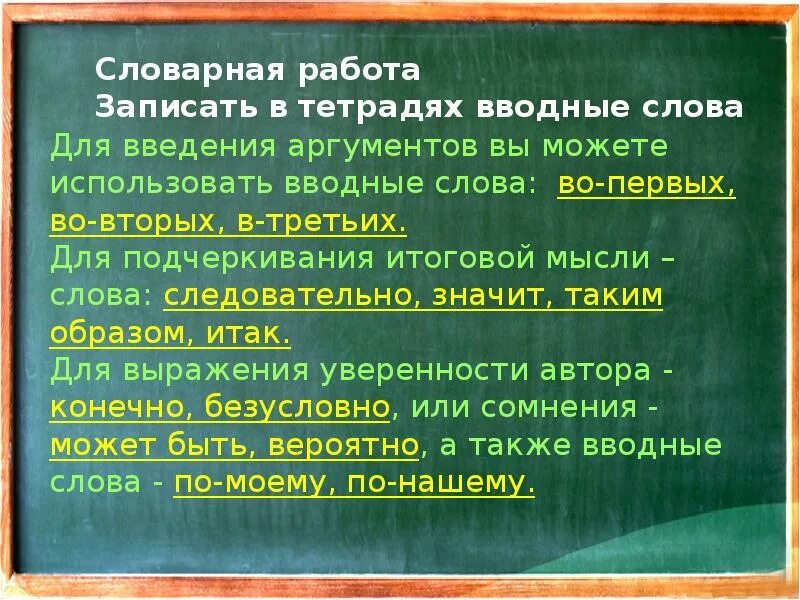 Словарная работа
Записать в тетрадях вводные слова

Для введения аргументов вы можете использовать вводные слова: во-первых, во-вторых, в-третьих.
Для подчеркивания итоговой мысли – слова: следовательно, значит, таким образом, итак.
Для выражения уверенности автора - конечно, безусловно, или сомнения - может быть, вероятно, а также вводные слова - по-моему, по-нашему.